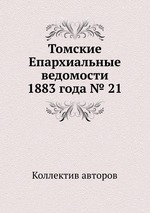 Томские Епархиальные ведомости 1883 года № 21

Коллектив авторов